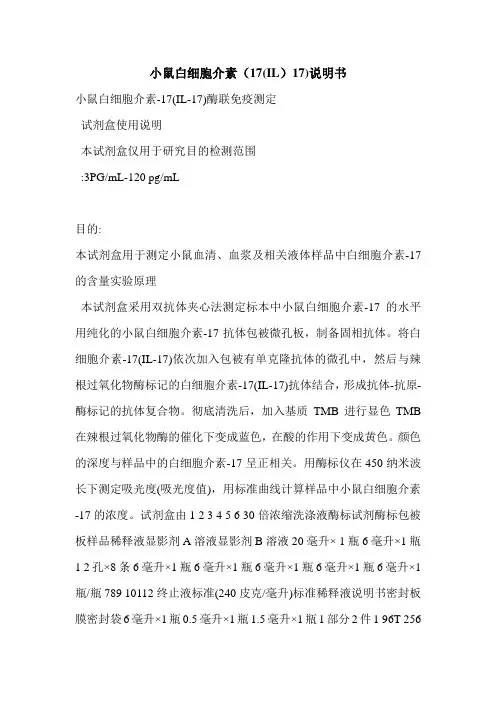 小鼠白细胞介素（17(IL）17)说明书

小鼠白细胞介素-17(IL-17)酶联免疫测定

试剂盒使用说明

本试剂盒仅用于研究目的检测范围

:3PG/mL-120 pg/mL

目的:

本试剂盒用于测定小鼠血清、血浆及相关液体样品中白细胞介素-17的含量实验原理

本试剂盒采用双抗体夹心法测定标本中小鼠白细胞介素-17 的水平用纯化的小鼠白细胞介素-17 抗体包被微孔板，制备固相抗体。将白细胞介素-17(IL-17)依次加入包被有单克隆抗体的微孔中，然后与辣根过氧化物酶标记的白细胞介素-17(IL-17)抗体结合，形成抗体-抗原-酶标记的抗体复合物。彻底清洗后，加入基质 TMB 进行显色 TMB 在辣根过氧化物酶的催化下变成蓝色，在酸的作用下变成黄色。颜色的深度与样品中的白细胞介素-17 呈正相关。用酶标仪在 450 纳米波长下测定吸光度(吸光度值)，用标准曲线计算样品中小鼠白细胞介素-17 的浓度。试剂盒由 1 2 3 4 5 6 30 倍浓缩洗涤液酶标试剂酶标包被板样品稀释液显影剂 A 溶液显影剂 B 溶液 20 毫升× 1 瓶 6 毫升×1 瓶 1 2 孔×8 条 6 毫升×1 瓶 6 毫升×1 瓶 6 毫升×1 瓶 6 毫升×1 瓶 6 毫升×1 瓶/瓶 789 10112 终止液标准(240 皮克/毫升)标准稀释液说明书密封板膜密封袋 6 毫升×1 瓶 0.5 毫升×1 瓶 1.5 毫升×1 瓶 1 部分 2 件 1 96T 256